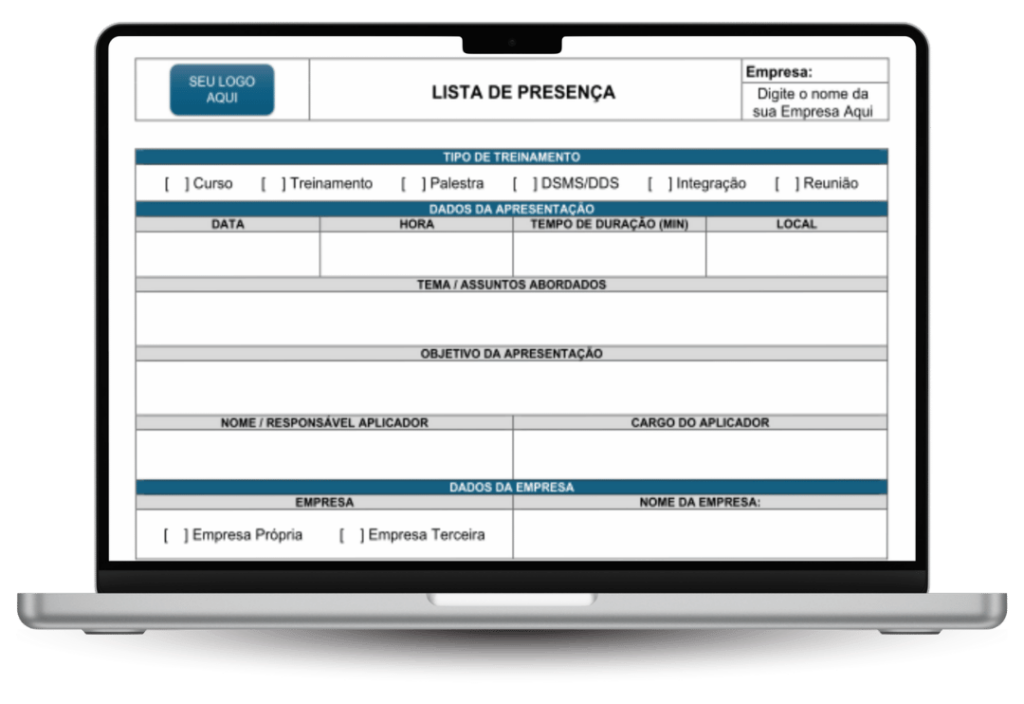 SEU LOGO AQUI

LISTA DE PRESENÇA

Empresa:
Digite o nome da sua Empresa Aqui

TIPO DE TREINAMENTO

[ ] Curso [ ] Treinamento [ ] Palestra [ ] DSMS/DDS [ ] Integração [ ] Reunião

DADOS DA APRESENTAÇÃO

| DATA | HORA | TEMPO DE DURAÇÃO (MIN) | LOCAL |
|---|---|---|---|
| | | | |

TEMA / ASSUNTOS ABORDADOS

OBJETIVO DA APRESENTAÇÃO

| NOME / RESPONSÁVEL APLICADOR | CARGO DO APLICADOR |
|---|---|
| | |

DADOS DA EMPRESA

| EMPRESA | NOME DA EMPRESA: |
|---|---|
| [ ] Empresa Própria [ ] Empresa Terceira | |